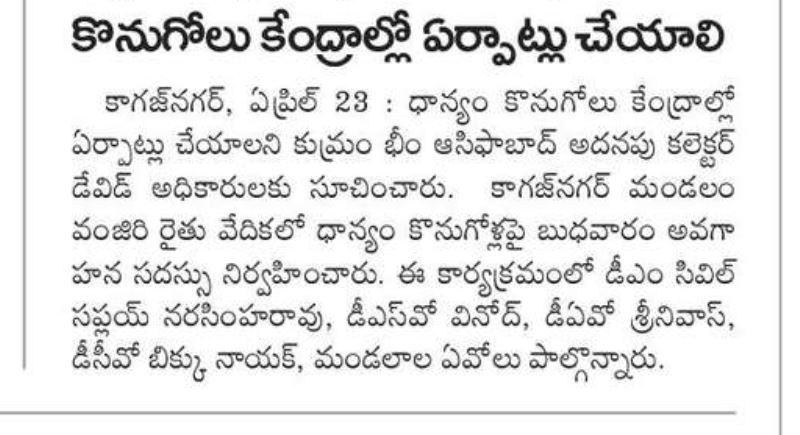 కొనుగోలు కేంద్రాల్లో ఏర్పాట్లు చేయాలి

కాగజ్‌నగర్, ఏప్రిల్ 23 : ధాన్యం కొనుగోలు కేంద్రాల్లో ఏర్పాట్లు చేయాలని కుమ్రం భీం ఆసిఫాబాద్ అదనపు కలెక్టర్ డేవిడ్ అధికారులకు సూచించారు. కాగజ్‌నగర్ మండలం వంజిరి రైతు వేదికలో ధాన్యం కొనుగోళ్లపై బుధవారం అవగాహన సదస్సు నిర్వహించారు. ఈ కార్యక్రమంలో డీఎం సివిల్ సప్లయ్ నరసింహరావు, డీఎస్‌వో వినోద్, డీఏవో శ్రీనివాస్, డీసీవో బిక్కు నాయక్, మండలాల ఏవోలు పాల్గొన్నారు.